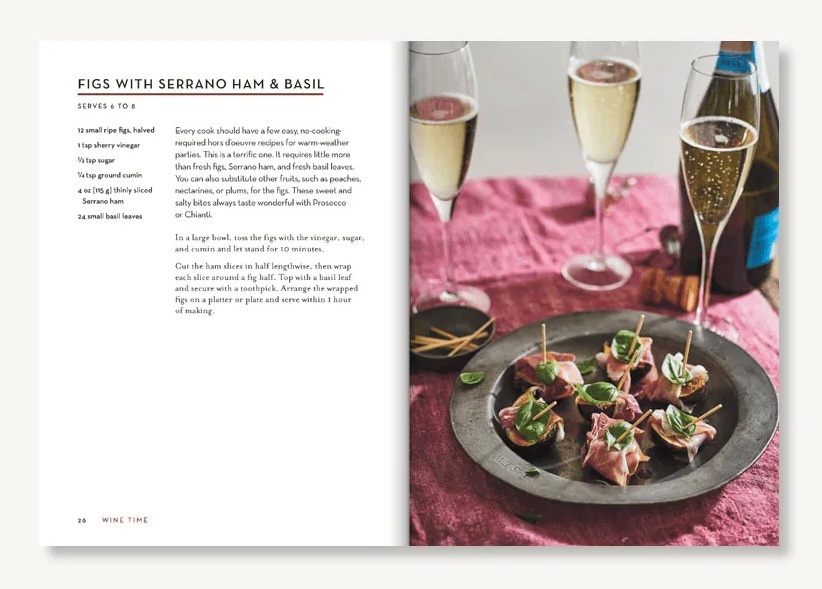 FIGS WITH SERRANO HAM & BASIL

SERVES 6 TO 8

12 small ripe figs, halved
1 tsp sherry vinegar
½ tsp sugar
¼ tsp ground cumin
4 oz [115 g] thinly sliced Serrano ham
24 small basil leaves

Every cook should have a few easy, no-cooking-required hors d'oeuvre recipes for warm-weather parties. This is a terrific one. It requires little more than fresh figs, Serrano ham, and fresh basil leaves. You can also substitute other fruits, such as peaches, nectarines, or plums, for the figs. These sweet and salty bites always taste wonderful with Prosecco or Chianti.

In a large bowl, toss the figs with the vinegar, sugar, and cumin and let stand for 10 minutes.

Cut the ham slices in half lengthwise, then wrap each slice around a fig half. Top with a basil leaf and secure with a toothpick. Arrange the wrapped figs on a platter or plate and serve within 1 hour of making.

26 WINE TIME